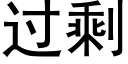 过剩